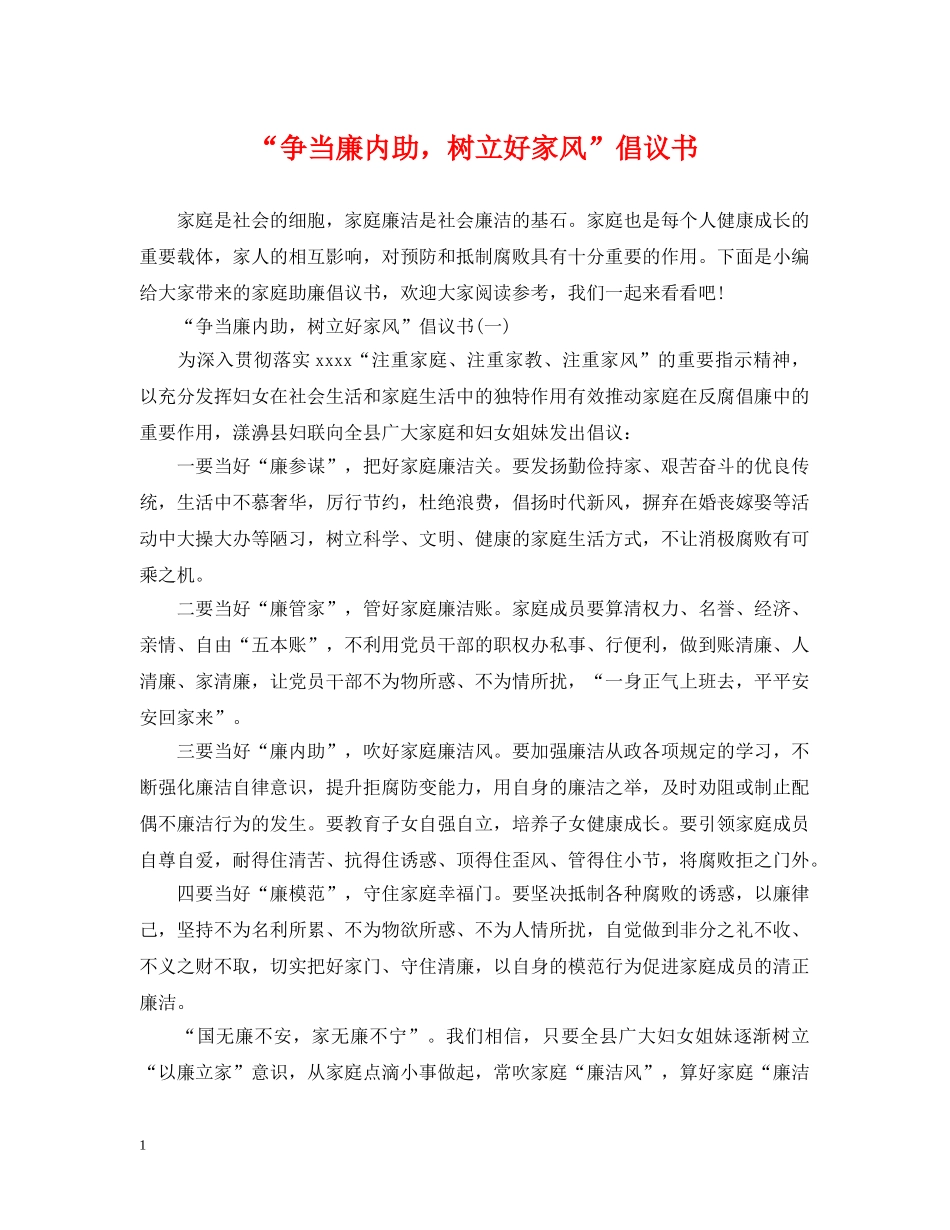 “争当廉内助，树立好家风”倡议书

家庭是社会的细胞，家庭廉洁是社会廉洁的基石。家庭也是每个人健康成长的重要载体，家人的相互影响，对预防和抵制腐败具有十分重要的作用。下面是小编给大家带来的家庭助廉倡议书，欢迎大家阅读参考，我们一起来看看吧！

“争当廉内助，树立好家风”倡议书(一)

为深入贯彻落实 xxxx“注重家庭、注重家教、注重家风”的重要指示精神，以充分发挥妇女在社会生活和家庭生活中的独特作用有效推动家庭在反腐倡廉中的重要作用，漾濞县妇联向全县广大家庭和妇女姐妹发出倡议：

一要当好“廉参谋”，把好家庭廉洁关。要发扬勤俭持家、艰苦奋斗的优良传统，生活中不慕奢华，厉行节约，杜绝浪费，倡扬时代新风，摒弃在婚丧嫁娶等活动中大操大办等陋习，树立科学、文明、健康的家庭生活方式，不让消极腐败有可乘之机。

二要当好“廉管家”，管好家庭廉洁账。家庭成员要算清权力、名誉、经济、亲情、自由“五本账”，不利用党员干部的职权办私事、行便利，做到账清廉、人清廉、家清廉，让党员干部不为物所惑、不为情所扰，“一身正气上班去，平平安安回家来”。

三要当好“廉内助”，吹好家庭廉洁风。要加强廉洁从政各项规定的学习，不断强化廉洁自律意识，提升拒腐防变能力，用自身的廉洁之举，及时劝阻或制止配偶不廉洁行为的发生。要教育子女自强自立，培养子女健康成长。要引领家庭成员自尊自爱，耐得住清苦、抗得住诱惑、顶得住歪风、管得住小节，将腐败拒之门外。

四要当好“廉模范”，守住家庭幸福门。要坚决抵制各种腐败的诱惑，以廉律己，坚持不为名利所累、不为物欲所惑、不为人情所扰，自觉做到非分之礼不收、不义之财不取，切实把好家门、守住清廉，以自身的模范行为促进家庭成员的清正廉洁。

“国无廉不安，家无廉不宁”。我们相信，只要全县广大妇女姐妹逐渐树立“以廉立家”意识，从家庭点滴小事做起，常吹家庭“廉洁风”，算好家庭“廉洁

1